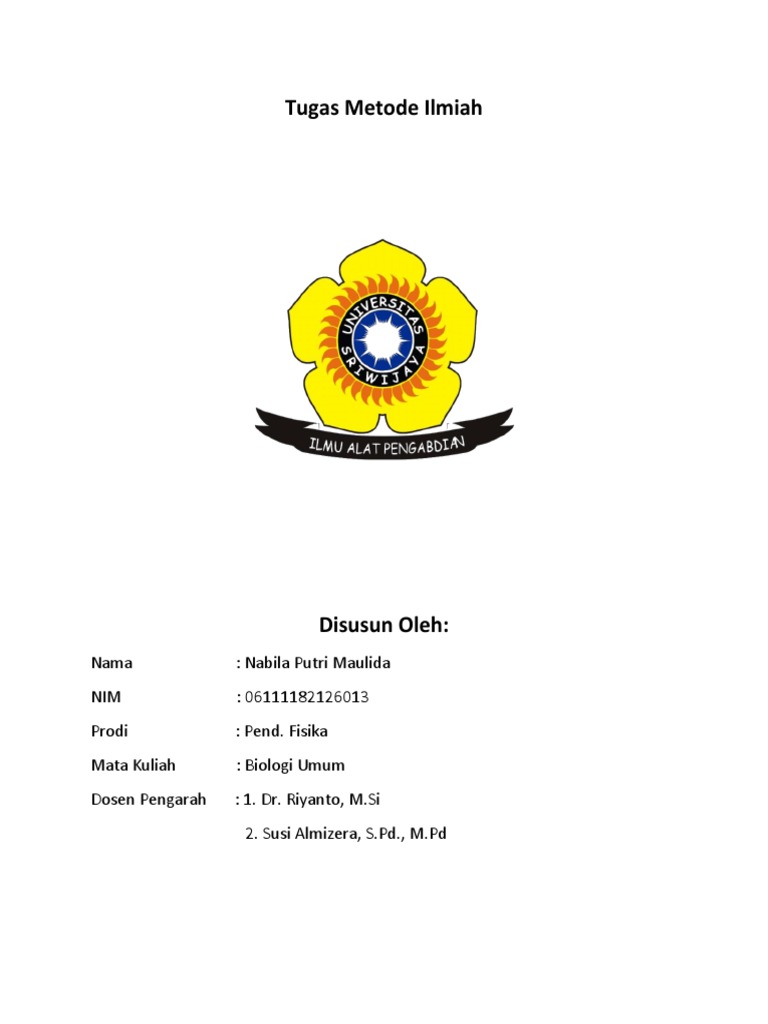 Tugas Metode Ilmiah

UNIVERSITAS SRIWIJAYA

ILMU ALAT PENGABDIAN

Disusun Oleh:

Nama : Nabila Putri Maulida

NIM : 06111182126013

Prodi : Pend. Fisika

Mata Kuliah : Biologi Umum

Dosen Pengarah : 1. Dr. Riyanto, M.Si

2. Susi Almizera, S.Pd., M.Pd